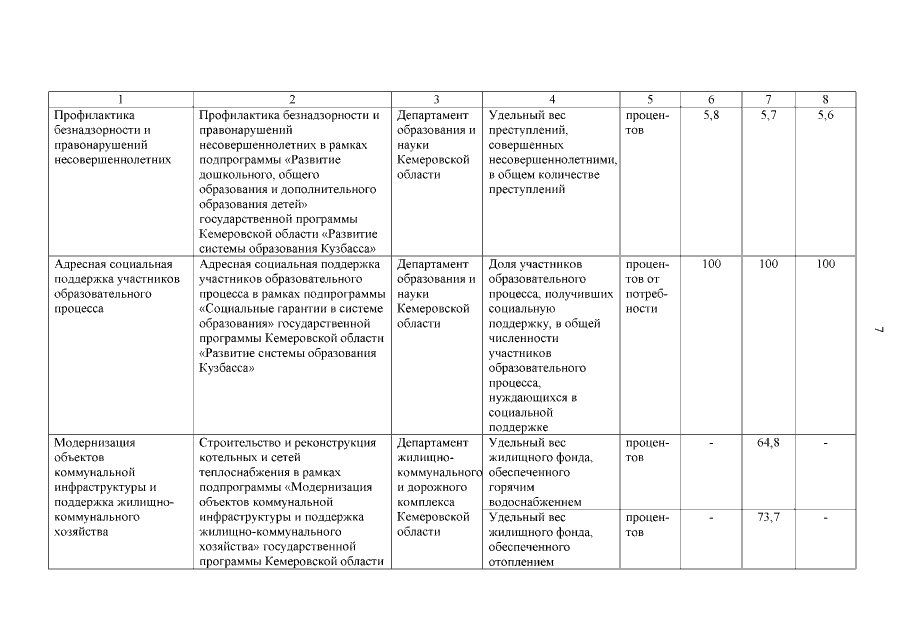 | 1 | 2 | 3 | 4 | 5 | 6 | 7 | 8 |
|---|---|---|---|---|---|---|---|
| Профилактика безнадзорности и правонарушений несовершеннолетних | Профилактика безнадзорности и правонарушений несовершеннолетних в рамках подпрограммы «Развитие дошкольного, общего образования и дополнительного образования детей» государственной программы Кемеровской области «Развитие системы образования Кузбасса» | Департамент образования и науки Кемеровской области | Удельный вес преступлений, совершенных несовершеннолетними, в общем количестве преступлений | процентов | 5,8 | 5,7 | 5,6 |
| Адресная социальная поддержка участников образовательного процесса | Адресная социальная поддержка участников образовательного процесса в рамках подпрограммы «Социальные гарантии в системе образования» государственной программы Кемеровской области «Развитие системы образования Кузбасса» | Департамент образования и науки Кемеровской области | Доля участников образовательного процесса, получивших социальную поддержку, в общей численности участников образовательного процесса, нуждающихся в социальной поддержке | процентов от потребности | 100 | 100 | 100 |
| Модернизация объектов коммунальной инфраструктуры и поддержка жилищно-коммунального хозяйства | Строительство и реконструкция котельных и сетей теплоснабжения в рамках подпрограммы «Модернизация объектов коммунальной инфраструктуры и поддержка жилищно-коммунального хозяйства» государственной программы Кемеровской области | Департамент жилищно-коммунального и дорожного комплекса Кемеровской области | Удельный вес жилищного фонда, обеспеченного горячим водоснабжением | процентов | - | 64,8 | - |
| | | | Удельный вес жилищного фонда, обеспеченного отоплением | процентов | - | 73,7 | - |

7